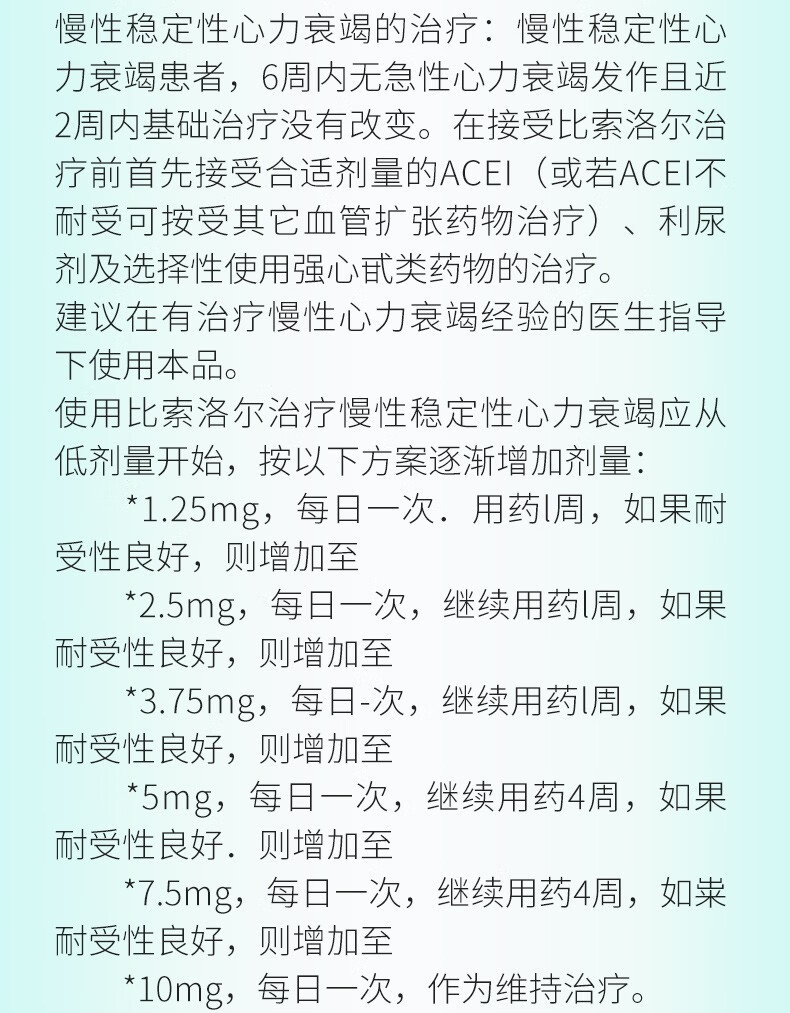 慢性稳定性心力衰竭的治疗：慢性稳定性心力衰竭患者，6周内无急性心力衰竭发作且近2周内基础治疗没有改变。在接受比索洛尔治疗前首先接受合适剂量的ACEI（或若ACEI不耐受可按受其它血管扩张药物治疗）、利尿剂及选择性使用强心甙类药物的治疗。
建议在有治疗慢性心力衰竭经验的医生指导下使用本品。
使用比索洛尔治疗慢性稳定性心力衰竭应从低剂量开始，按以下方案逐渐增加剂量：
*1.25mg，每日一次．用药l周，如果耐受性良好，则增加至
*2.5mg，每日一次，继续用药l周，如果耐受性良好，则增加至
*3.75mg，每日-次，继续用药l周，如果耐受性良好，则增加至
*5mg，每日一次，继续用药4周，如果耐受性良好．则增加至
*7.5mg，每日一次，继续用药4周，如粜耐受性良好，则增加至
*10mg，每日一次，作为维持治疗。